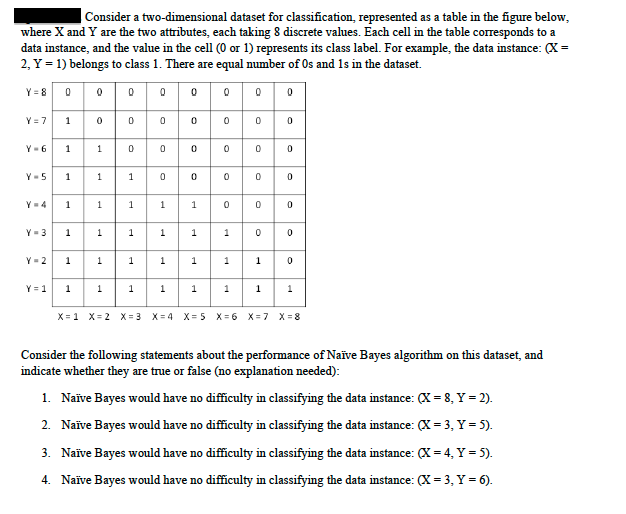 Consider a two-dimensional dataset for classification, represented as a table in the figure below, where X and Y are the two attributes, each taking 8 discrete values. Each cell in the table corresponds to a data instance, and the value in the cell (0 or 1) represents its class label. For example, the data instance: (X = 2, Y = 1) belongs to class 1. There are equal number of 0s and 1s in the dataset.

| | | | | | | | | |
|---|---|---|---|---|---|---|---|---|
| Y = 8 | 0 | 0 | 0 | 0 | 0 | 0 | 0 | 0 |
| Y = 7 | 1 | 0 | 0 | 0 | 0 | 0 | 0 | 0 |
| Y = 6 | 1 | 1 | 0 | 0 | 0 | 0 | 0 | 0 |
| Y = 5 | 1 | 1 | 1 | 0 | 0 | 0 | 0 | 0 |
| Y = 4 | 1 | 1 | 1 | 1 | 1 | 0 | 0 | 0 |
| Y = 3 | 1 | 1 | 1 | 1 | 1 | 1 | 0 | 0 |
| Y = 2 | 1 | 1 | 1 | 1 | 1 | 1 | 1 | 0 |
| Y = 1 | 1 | 1 | 1 | 1 | 1 | 1 | 1 | 1 |
| | X = 1 | X = 2 | X = 3 | X = 4 | X = 5 | X = 6 | X = 7 | X = 8 |

Consider the following statements about the performance of Naïve Bayes algorithm on this dataset, and indicate whether they are true or false (no explanation needed):

1. Naïve Bayes would have no difficulty in classifying the data instance: (X = 8, Y = 2).

2. Naïve Bayes would have no difficulty in classifying the data instance: (X = 3, Y = 5).

3. Naïve Bayes would have no difficulty in classifying the data instance: (X = 4, Y = 5).

4. Naïve Bayes would have no difficulty in classifying the data instance: (X = 3, Y = 6).